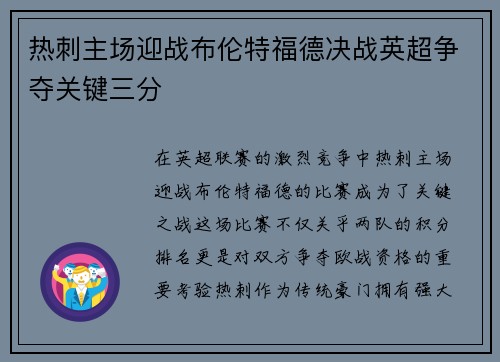 热刺主场迎战布伦特福德决战英超争夺关键三分

在英超联赛的激烈竞争中热刺主场迎战布伦特福德的比赛成为了关键之战这场比赛不仅关乎两队的积分排名更是对双方争夺欧战资格的重要考验热刺作为传统豪门拥有强大